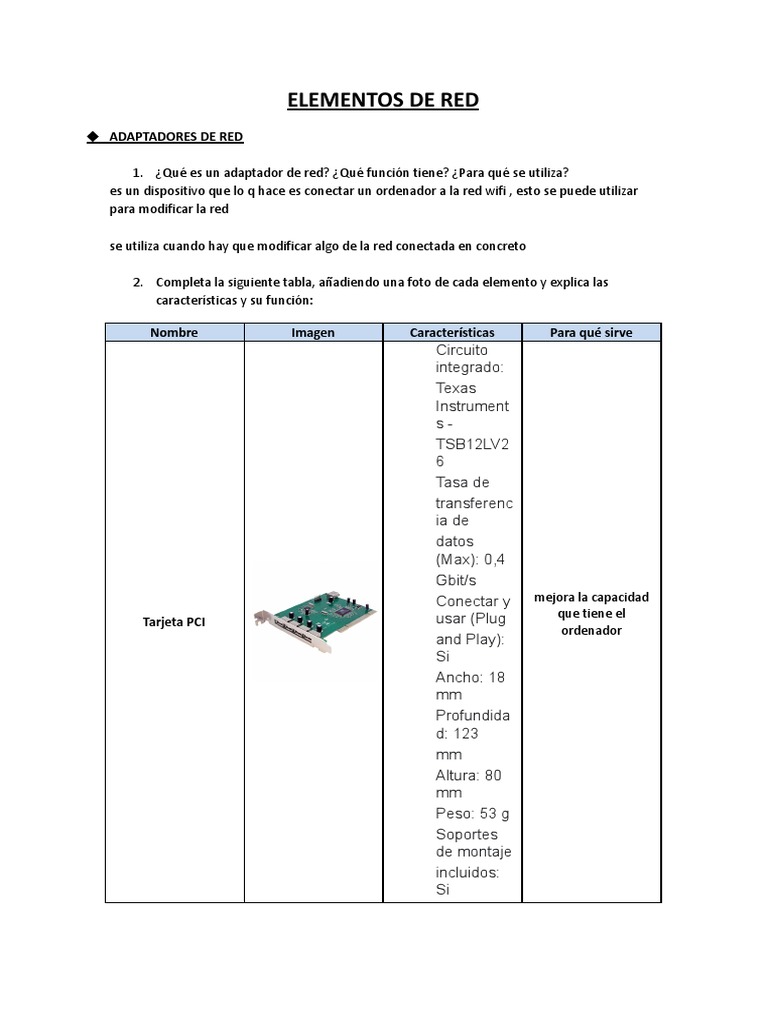 ELEMENTOS DE RED

◆ ADAPTADORES DE RED

1. ¿Qué es un adaptador de red? ¿Qué función tiene? ¿Para qué se utiliza?
es un dispositivo que lo q hace es conectar un ordenador a la red wifi , esto se puede utilizar para modificar la red

se utiliza cuando hay que modificar algo de la red conectada en concreto

2. Completa la siguiente tabla, añadiendo una foto de cada elemento y explica las características y su función:

| Nombre | Imagen | Características | Para qué sirve |
|---|---|---|---|
| Tarjeta PCI | | Circuito integrado: Texas Instruments - TSB12LV26 Tasa de transferencia de datos (Max): 0,4 Gbit/s Conectar y usar (Plug and Play): Si Ancho: 18 mm Profundidad: 123 mm Altura: 80 mm Peso: 53 g Soportes de montaje incluidos: Si | mejora la capacidad que tiene el ordenador |